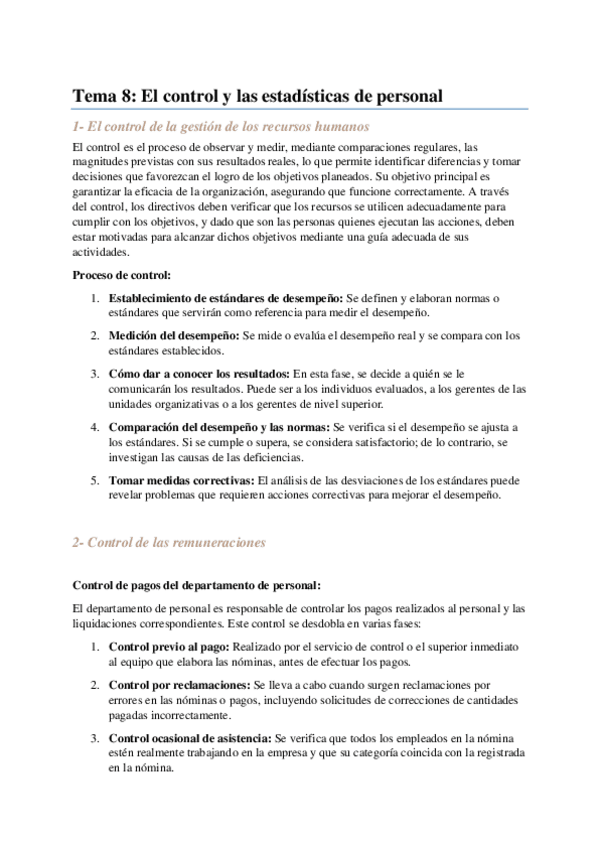 Tema 8: El control y las estadísticas de personal

1- El control de la gestión de los recursos humanos

El control es el proceso de observar y medir, mediante comparaciones regulares, las magnitudes previstas con sus resultados reales, lo que permite identificar diferencias y tomar decisiones que favorezcan el logro de los objetivos planeados. Su objetivo principal es garantizar la eficacia de la organización, asegurando que funcione correctamente. A través del control, los directivos deben verificar que los recursos se utilicen adecuadamente para cumplir con los objetivos, y dado que son las personas quienes ejecutan las acciones, deben estar motivadas para alcanzar dichos objetivos mediante una guía adecuada de sus actividades.

Proceso de control:

1. Establecimiento de estándares de desempeño: Se definen y elaboran normas o estándares que servirán como referencia para medir el desempeño.

2. Medición del desempeño: Se mide o evalúa el desempeño real y se compara con los estándares establecidos.

3. Cómo dar a conocer los resultados: En esta fase, se decide a quién se le comunicarán los resultados. Puede ser a los individuos evaluados, a los gerentes de las unidades organizativas o a los gerentes de nivel superior.

4. Comparación del desempeño y las normas: Se verifica si el desempeño se ajusta a los estándares. Si se cumple o supera, se considera satisfactorio; de lo contrario, se investigan las causas de las deficiencias.

5. Tomar medidas correctivas: El análisis de las desviaciones de los estándares puede revelar problemas que requieren acciones correctivas para mejorar el desempeño.

2- Control de las remuneraciones

Control de pagos del departamento de personal:

El departamento de personal es responsable de controlar los pagos realizados al personal y las liquidaciones correspondientes. Este control se desdobla en varias fases:

1. Control previo al pago: Realizado por el servicio de control o el superior inmediato al equipo que elabora las nóminas, antes de efectuar los pagos.

2. Control por reclamaciones: Se lleva a cabo cuando surgen reclamaciones por errores en las nóminas o pagos, incluyendo solicitudes de correcciones de cantidades pagadas incorrectamente.

3. Control ocasional de asistencia: Se verifica que todos los empleados en la nómina estén realmente trabajando en la empresa y que su categoría coincida con la registrada en la nómina.